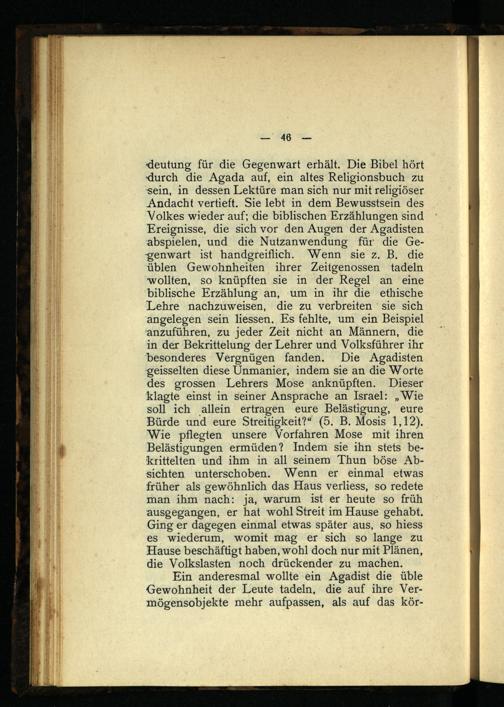 — 46 —

deutung für die Gegenwart erhält. Die Bibel hört durch die Agada auf, ein altes Religionsbuch zu sein, in dessen Lektüre man sich nur mit religiöser Andacht vertieft. Sie lebt in dem Bewusstsein des Volkes wieder auf; die biblischen Erzählungen sind Ereignisse, die sich vor den Augen der Agadisten abspielen, und die Nutzanwendung für die Gegenwart ist handgreiflich. Wenn sie z. B. die üblen Gewohnheiten ihrer Zeitgenossen tadeln wollten, so knüpften sie in der Regel an eine biblische Erzählung an, um in ihr die ethische Lehre nachzuweisen, die zu verbreiten sie sich angelegen sein liessen. Es fehlte, um ein Beispiel anzuführen, zu jeder Zeit nicht an Männern, die in der Bekrittelung der Lehrer und Volksführer ihr besonderes Vergnügen fanden. Die Agadisten geisselten diese Unmanier, indem sie an die Worte des grossen Lehrers Mose anknüpften. Dieser klagte einst in seiner Ansprache an Israel: „Wie soll ich allein ertragen eure Belästigung, eure Bürde und eure Streitigkeit?“ (5. B. Mosis 1,12). Wie pflegten unsere Vorfahren Mose mit ihren Belästigungen ermüden? Indem sie ihn stets bekrittelten und ihm in all seinem Thun böse Absichten unterschoben. Wenn er einmal etwas früher als gewöhnlich das Haus verliess, so redete man ihm nach: ja, warum ist er heute so früh ausgegangen, er hat wohl Streit im Hause gehabt. Ging er dagegen einmal etwas später aus, so hiess es wiederum, womit mag er sich so lange zu Hause beschäftigt haben, wohl doch nur mit Plänen, die Volkslasten noch drückender zu machen.

Ein anderesmal wollte ein Agadist die üble Gewohnheit der Leute tadeln, die auf ihre Vermögensobjekte mehr aufpassen, als auf das kör-